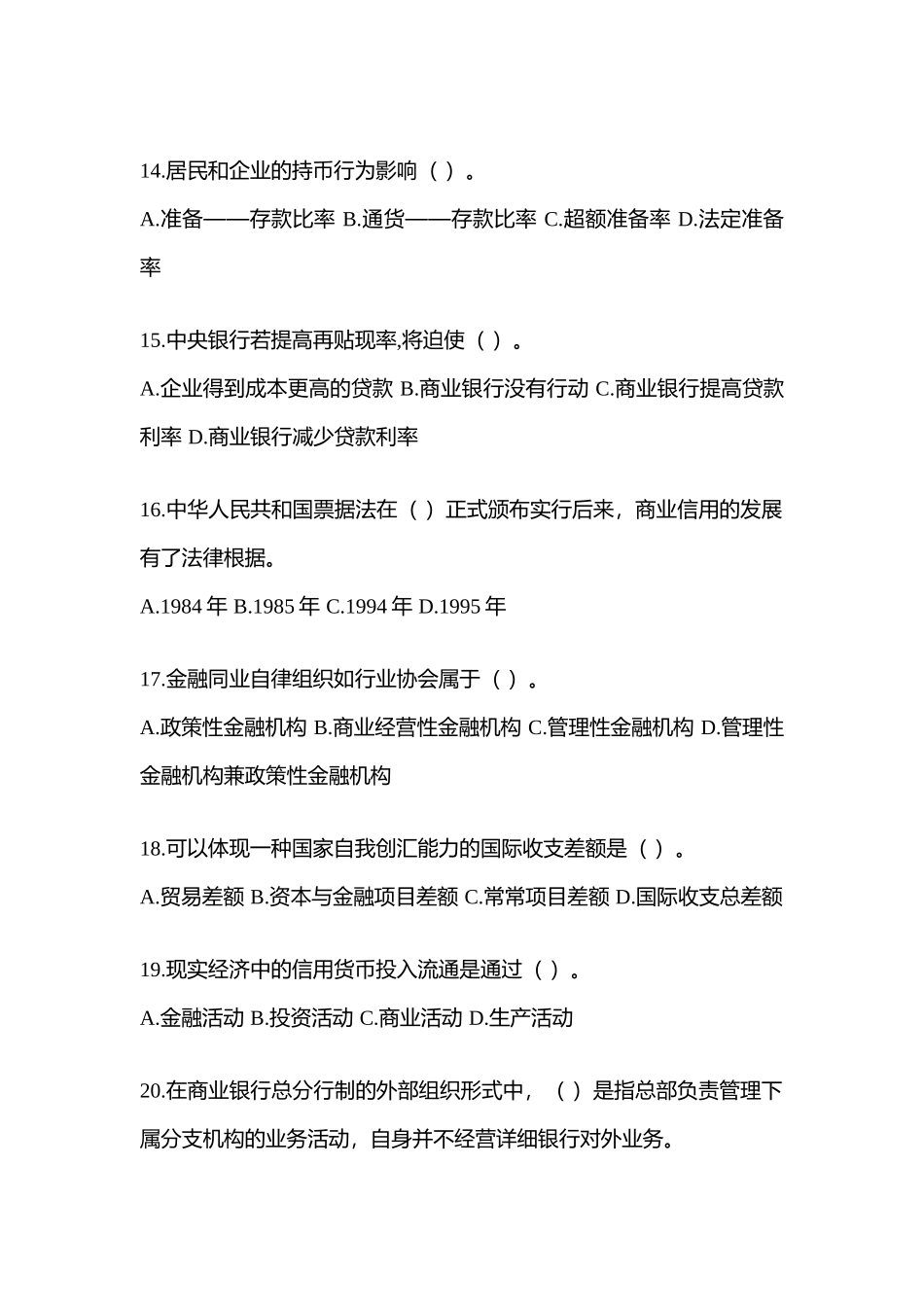 14.居民和企业的持币行为影响（ ）。

A.准备——存款比率 B.通货——存款比率 C.超额准备率 D.法定准备率

15.中央银行若提高再贴现率,将迫使（ ）。

A.企业得到成本更高的贷款 B.商业银行没有行动 C.商业银行提高贷款利率 D.商业银行减少贷款利率

16.中华人民共和国票据法在（ ）正式颁布实行后来，商业信用的发展有了法律根据。

A.1984 年 B.1985 年 C.1994 年 D.1995 年

17.金融同业自律组织如行业协会属于（ ）。

A.政策性金融机构 B.商业经营性金融机构 C.管理性金融机构 D.管理性金融机构兼政策性金融机构

18.可以体现一种国家自我创汇能力的国际收支差额是（ ）。

A.贸易差额 B.资本与金融项目差额 C.常常项目差额 D.国际收支总差额

19.现实经济中的信用货币投入流通是通过（ ）。

A.金融活动 B.投资活动 C.商业活动 D.生产活动

20.在商业银行总分行制的外部组织形式中，（ ）是指总部负责管理下属分支机构的业务活动，自身并不经营详细银行对外业务。